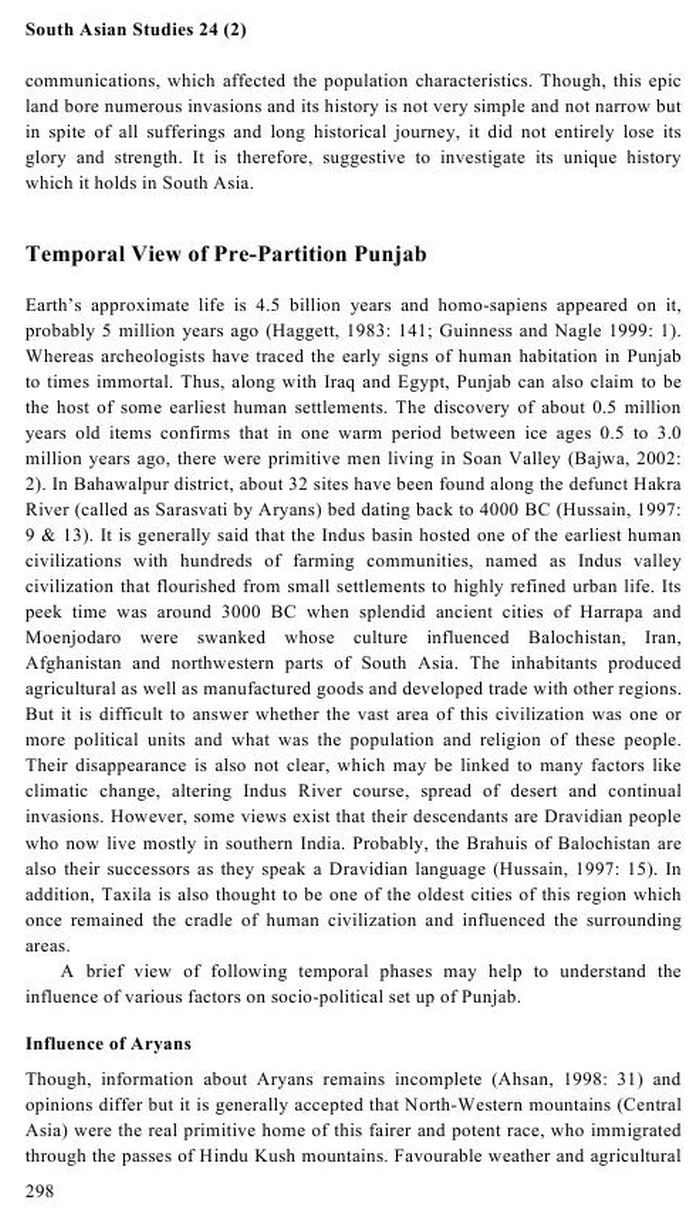 South Asian Studies 24 (2)

communications, which affected the population characteristics. Though, this epic land bore numerous invasions and its history is not very simple and not narrow but in spite of all sufferings and long historical journey, it did not entirely lose its glory and strength. It is therefore, suggestive to investigate its unique history which it holds in South Asia.

Temporal View of Pre-Partition Punjab

Earth's approximate life is 4.5 billion years and homo-sapiens appeared on it, probably 5 million years ago (Haggett, 1983: 141; Guinness and Nagle 1999: 1). Whereas archeologists have traced the early signs of human habitation in Punjab to times immortal. Thus, along with Iraq and Egypt, Punjab can also claim to be the host of some earliest human settlements. The discovery of about 0.5 million years old items confirms that in one warm period between ice ages 0.5 to 3.0 million years ago, there were primitive men living in Soan Valley (Bajwa, 2002: 2). In Bahawalpur district, about 32 sites have been found along the defunct Hakra River (called as Sarasvati by Aryans) bed dating back to 4000 BC (Hussain, 1997: 9 & 13). It is generally said that the Indus basin hosted one of the earliest human civilizations with hundreds of farming communities, named as Indus valley civilization that flourished from small settlements to highly refined urban life. Its peek time was around 3000 BC when splendid ancient cities of Harrapa and Moenjodaro were swanked whose culture influenced Balochistan, Iran, Afghanistan and northwestern parts of South Asia. The inhabitants produced agricultural as well as manufactured goods and developed trade with other regions. But it is difficult to answer whether the vast area of this civilization was one or more political units and what was the population and religion of these people. Their disappearance is also not clear, which may be linked to many factors like climatic change, altering Indus River course, spread of desert and continual invasions. However, some views exist that their descendants are Dravidian people who now live mostly in southern India. Probably, the Brahuis of Balochistan are also their successors as they speak a Dravidian language (Hussain, 1997: 15). In addition, Taxila is also thought to be one of the oldest cities of this region which once remained the cradle of human civilization and influenced the surrounding areas.

A brief view of following temporal phases may help to understand the influence of various factors on socio-political set up of Punjab.

Influence of Aryans

Though, information about Aryans remains incomplete (Ahsan, 1998: 31) and opinions differ but it is generally accepted that North-Western mountains (Central Asia) were the real primitive home of this fairer and potent race, who immigrated through the passes of Hindu Kush mountains. Favourable weather and agricultural

298